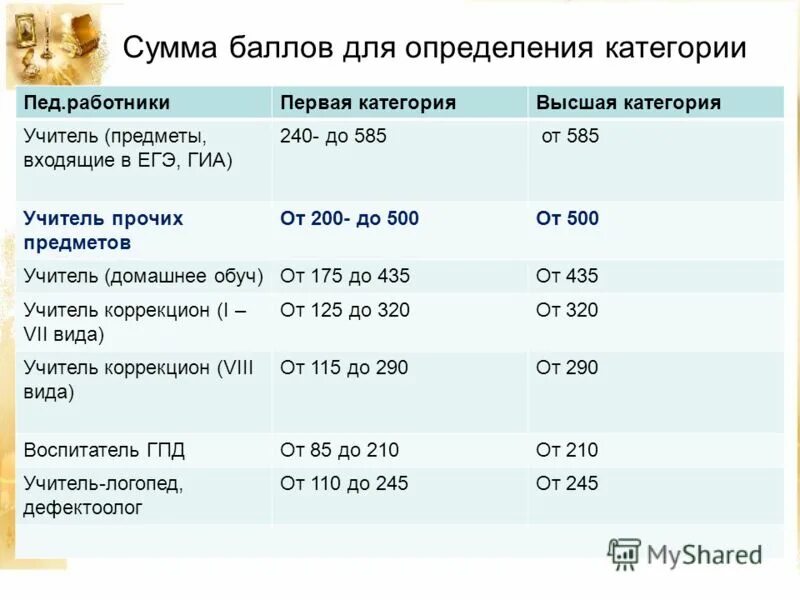 Сумма баллов для определения категории

| Пед.работники | Первая категория | Высшая категория |
|---|---|---|
| Учитель (предметы, входящие в ЕГЭ, ГИА) | 240- до 585 | от 585 |
| Учитель прочих предметов | От 200- до 500 | От 500 |
| Учитель (домашнее обуч) | От 175 до 435 | От 435 |
| Учитель коррекцион (I – VII вида) | От 125 до 320 | От 320 |
| Учитель коррекцион (VIII вида) | От 115 до 290 | От 290 |
| Воспитатель ГПД | От 85 до 210 | От 210 |
| Учитель-логопед, дефектоолог | От 110 до 245 | От 245 |

MyShared